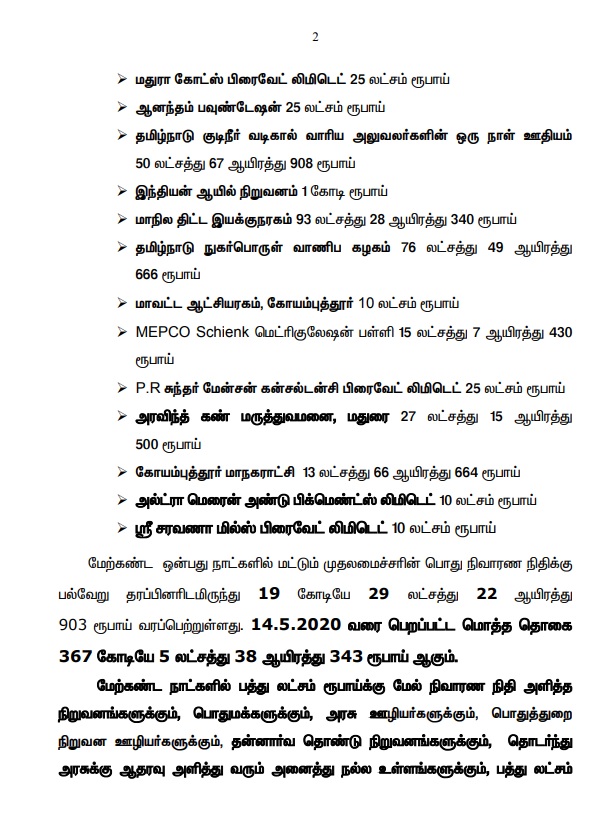 2

➢ மதுரா கோட்ஸ் பிரைவேட் லிமிடெட் 25 லட்சம் ரூபாய்

➢ ஆனந்தம் பவுண்டேஷன் 25 லட்சம் ரூபாய்

➢ தமிழ்நாடு குடிநீர் வடிகால் வாரிய அலுவலர்களின் ஒரு நாள் ஊதியம் 50 லட்சத்து 67 ஆயிரத்து 908 ரூபாய்

➢ இந்தியன் ஆயில் நிறுவனம் 1 கோடி ரூபாய்

➢ மாநில திட்ட இயக்குநரகம் 93 லட்சத்து 28 ஆயிரத்து 340 ரூபாய்

➢ தமிழ்நாடு நுகர்பொருள் வாணிப கழகம் 76 லட்சத்து 49 ஆயிரத்து 666 ரூபாய்

➢ மாவட்ட ஆட்சியரகம், கோயம்புத்தூர் 10 லட்சம் ரூபாய்

➢ MEPCO Schienk மெட்ரிகுலேஷன் பள்ளி 15 லட்சத்து 7 ஆயிரத்து 430 ரூபாய்

➢ P.R சுந்தர் மேன்சன் கன்சல்டன்சி பிரைவேட் லிமிடெட் 25 லட்சம் ரூபாய்

➢ அரவிந்த் கண் மருத்துவமனை, மதுரை 27 லட்சத்து 15 ஆயிரத்து 500 ரூபாய்

➢ கோயம்புத்தூர் மாநகராட்சி 13 லட்சத்து 66 ஆயிரத்து 664 ரூபாய்

➢ அல்ட்ரா மெரைன் அண்டு பிக்மெண்ட்ஸ் லிமிடெட் 10 லட்சம் ரூபாய்

➢ ஸ்ரீ சரவணா மில்ஸ் பிரைவேட் லிமிடெட் 10 லட்சம் ரூபாய்

மேற்கண்ட ஒன்பது நாட்களில் மட்டும் முதலமைச்சரின் பொது நிவாரண நிதிக்கு பல்வேறு தரப்பினரிடமிருந்து 19 கோடியே 29 லட்சத்து 22 ஆயிரத்து 903 ரூபாய் வரப்பெற்றுள்ளது. 14.5.2020 வரை பெறப்பட்ட மொத்த தொகை 367 கோடியே 5 லட்சத்து 38 ஆயிரத்து 343 ரூபாய் ஆகும்.

மேற்கண்ட நாட்களில் பத்து லட்சம் ரூபாய்க்கு மேல் நிவாரண நிதி அளித்த நிறுவனங்களுக்கும், பொதுமக்களுக்கும், அரசு ஊழியர்களுக்கும், பொதுத்துறை நிறுவன ஊழியர்களுக்கும், தன்னார்வ தொண்டு நிறுவனங்களுக்கும், தொடர்ந்து அரசுக்கு ஆதரவு அளித்து வரும் அனைத்து நல்ல உள்ளங்களுக்கும், பத்து லட்சம்